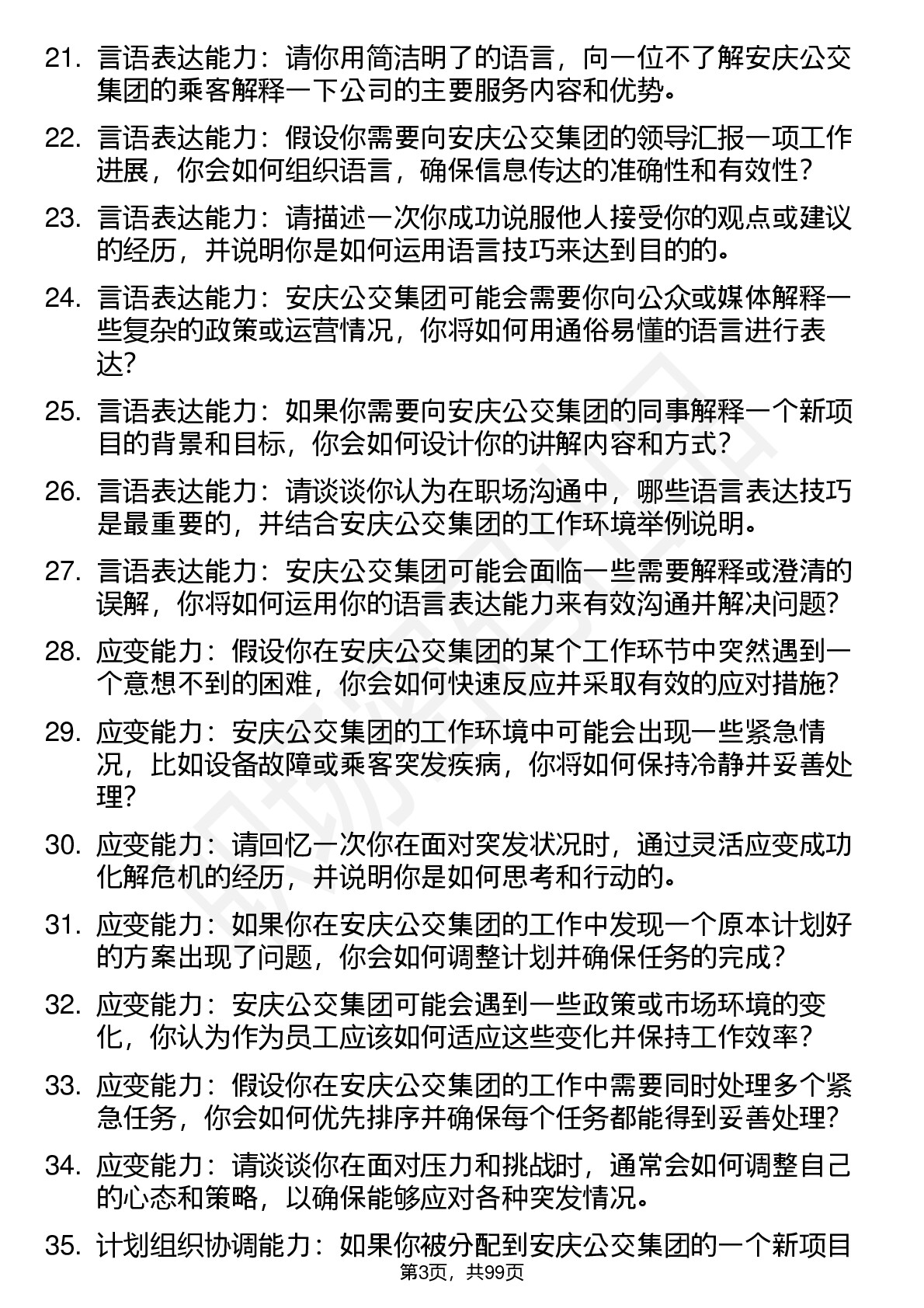 21. 言语表达能力：请你用简洁明了的语言，向一位不了解安庆公交集团的乘客解释一下公司的主要服务内容和优势。

22. 言语表达能力：假设你需要向安庆公交集团的领导汇报一项工作进展，你会如何组织语言，确保信息传达的准确性和有效性？

23. 言语表达能力：请描述一次你成功说服他人接受你的观点或建议的经历，并说明你是如何运用语言技巧来达到目的的。

24. 言语表达能力：安庆公交集团可能会需要你向公众或媒体解释一些复杂的政策或运营情况，你将如何用通俗易懂的语言进行表达？

25. 言语表达能力：如果你需要向安庆公交集团的同事解释一个新项目的背景和目标，你会如何设计你的讲解内容和方式？

26. 言语表达能力：请谈谈你认为在职场沟通中，哪些语言表达技巧是最重要的，并结合安庆公交集团的工作环境举例说明。

27. 言语表达能力：安庆公交集团可能会面临一些需要解释或澄清的误解，你将如何运用你的语言表达能力来有效沟通并解决问题？

28. 应变能力：假设你在安庆公交集团的某个工作环节中突然遇到一个意想不到的困难，你会如何快速反应并采取有效的应对措施？

29. 应变能力：安庆公交集团的工作环境中可能会出现一些紧急情况，比如设备故障或乘客突发疾病，你将如何保持冷静并妥善处理？

30. 应变能力：请回忆一次你在面对突发状况时，通过灵活应变成功化解危机的经历，并说明你是如何思考和行动的。

31. 应变能力：如果你在安庆公交集团的工作中发现一个原本计划好的方案出现了问题，你会如何调整计划并确保任务的完成？

32. 应变能力：安庆公交集团可能会遇到一些政策或市场环境的变化，你认为作为员工应该如何适应这些变化并保持工作效率？

33. 应变能力：假设你在安庆公交集团的工作中需要同时处理多个紧急任务，你会如何优先排序并确保每个任务都能得到妥善处理？

34. 应变能力：请谈谈你在面对压力和挑战时，通常会如何调整自己的心态和策略，以确保能够应对各种突发情况。

35. 计划组织协调能力：如果你被分配到安庆公交集团的一个新项目

第3页，共99页